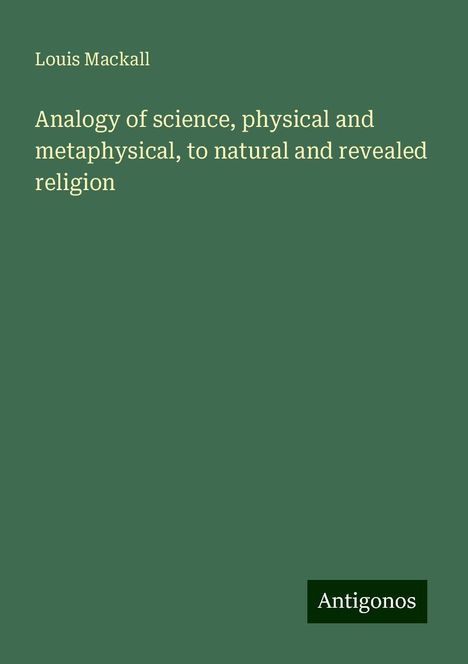 Louis Mackall

Analogy of science, physical and metaphysical, to natural and revealed religion

Antigonos